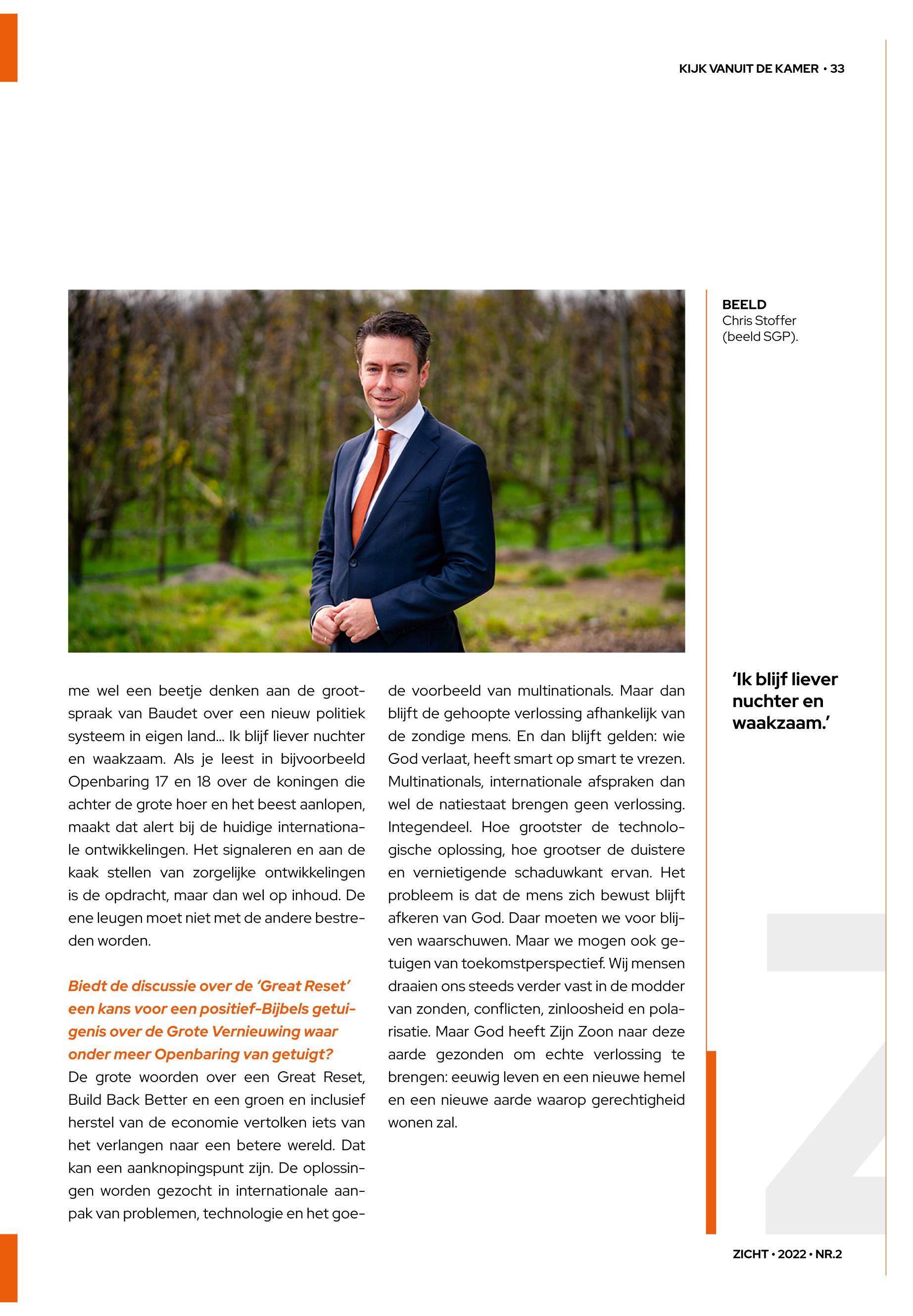 KIJK VANUIT DE KAMER • 33

BEELD
Chris Stoffer (beeld SGP).

me wel een beetje denken aan de grootspraak van Baudet over een nieuw politiek systeem in eigen land... Ik blijf liever nuchter en waakzaam. Als je leest in bijvoorbeeld Openbaring 17 en 18 over de koningen die achter de grote hoer en het beest aanlopen, maakt dat alert bij de huidige internationale ontwikkelingen. Het signaleren en aan de kaak stellen van zorgelijke ontwikkelingen is de opdracht, maar dan wel op inhoud. De ene leugen moet niet met de andere bestreden worden.

Biedt de discussie over de 'Great Reset' een kans voor een positief-Bijbels getuigenis over de Grote Vernieuwing waar onder meer Openbaring van getuigt?
De grote woorden over een Great Reset, Build Back Better en een groen en inclusief herstel van de economie vertolken iets van het verlangen naar een betere wereld. Dat kan een aanknopingspunt zijn. De oplossingen worden gezocht in internationale aanpak van problemen, technologie en het goede voorbeeld van multinationals. Maar dan blijft de gehoopte verlossing afhankelijk van de zondige mens. En dan blijft gelden: wie God verlaat, heeft smart op smart te vrezen. Multinationals, internationale afspraken dan wel de natiestaat brengen geen verlossing. Integendeel. Hoe grootster de technologische oplossing, hoe grootser de duistere en vernietigende schaduwkant ervan. Het probleem is dat de mens zich bewust blijft afkeren van God. Daar moeten we voor blijven waarschuwen. Maar we mogen ook getuigen van toekomstperspectief. Wij mensen draaien ons steeds verder vast in de modder van zonden, conflicten, zinloosheid en polarisatie. Maar God heeft Zijn Zoon naar deze aarde gezonden om echte verlossing te brengen: eeuwig leven en een nieuwe hemel en een nieuwe aarde waarop gerechtigheid wonen zal.

'Ik blijf liever nuchter en waakzaam.'

ZICHT • 2022 • NR.2